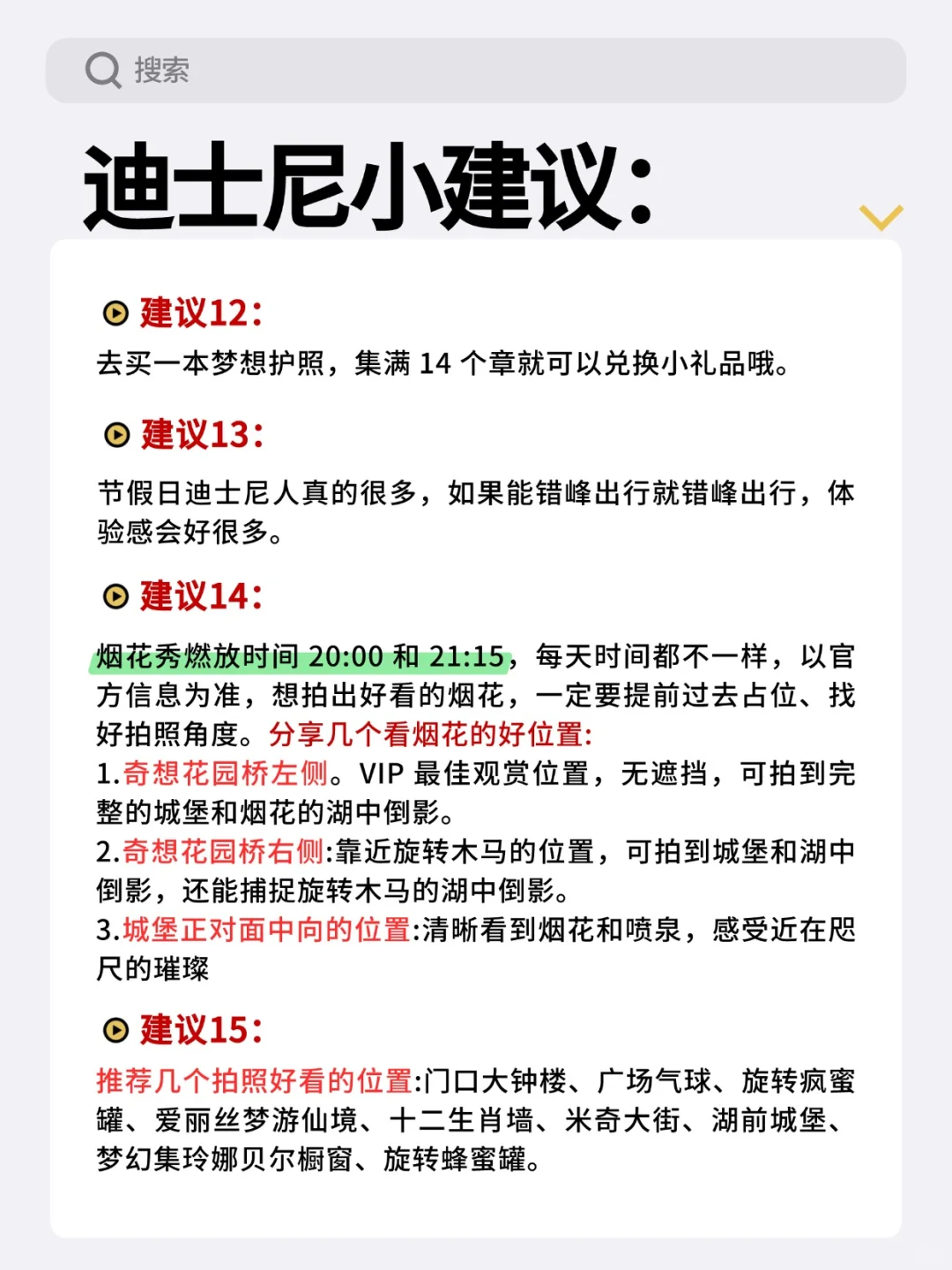 搜索

迪士尼小建议:

建议12:
去买一本梦想护照，集满 14 个章就可以兑换小礼品哦。

建议13:
节假日迪士尼人真的很多，如果能错峰出行就错峰出行，体验感会好很多。

建议14:
烟花秀燃放时间 20:00 和 21:15，每天时间都不一样，以官方信息为准，想拍出好看的烟花，一定要提前过去占位、找好拍照角度。分享几个看烟花的好位置:
1.奇想花园桥左侧。VIP 最佳观赏位置，无遮挡，可拍到完整的城堡和烟花的湖中倒影。
2.奇想花园桥右侧:靠近旋转木马的位置，可拍到城堡和湖中倒影，还能捕捉旋转木马的湖中倒影。
3.城堡正对面中向的位置:清晰看到烟花和喷泉，感受近在咫尺的璀璨

建议15:
推荐几个拍照好看的位置:门口大钟楼、广场气球、旋转疯蜜罐、爱丽丝梦游仙境、十二生肖墙、米奇大街、湖前城堡、梦幻集玲娜贝尔橱窗、旋转蜂蜜罐。